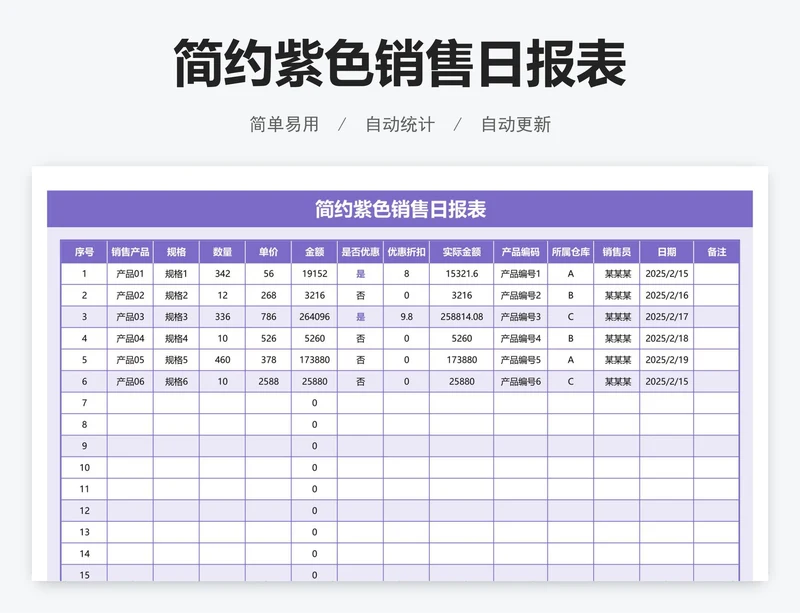 简约紫色销售日报表

简单易用 / 自动统计 / 自动更新

简约紫色销售日报表

| 序号 | 销售产品 | 规格 | 数量 | 单价 | 金额 | 是否优惠 | 优惠折扣 | 实际金额 | 产品编码 | 所属仓库 | 销售员 | 日期 | 备注 |
|---|---|---|---|---|---|---|---|---|---|---|---|---|---|
| 1 | 产品01 | 规格1 | 342 | 56 | 19152 | 是 | 8 | 15321.6 | 产品编号1 | A | 某某某 | 2025/2/15 | |
| 2 | 产品02 | 规格2 | 12 | 268 | 3216 | 否 | 0 | 3216 | 产品编号2 | B | 某某某 | 2025/2/16 | |
| 3 | 产品03 | 规格3 | 336 | 786 | 264096 | 是 | 9.8 | 258814.08 | 产品编号3 | C | 某某某 | 2025/2/17 | |
| 4 | 产品04 | 规格4 | 10 | 526 | 5260 | 否 | 0 | 5260 | 产品编号4 | B | 某某某 | 2025/2/18 | |
| 5 | 产品05 | 规格5 | 460 | 378 | 173880 | 否 | 0 | 173880 | 产品编号5 | A | 某某某 | 2025/2/19 | |
| 6 | 产品06 | 规格6 | 10 | 2588 | 25880 | 否 | 0 | 25880 | 产品编号6 | C | 某某某 | 2025/2/15 | |
| 7 | | | | | 0 | | | | | | | | |
| 8 | | | | | 0 | | | | | | | | |
| 9 | | | | | 0 | | | | | | | | |
| 10 | | | | | 0 | | | | | | | | |
| 11 | | | | | 0 | | | | | | | | |
| 12 | | | | | 0 | | | | | | | | |
| 13 | | | | | 0 | | | | | | | | |
| 14 | | | | | 0 | | | | | | | | |
| 15 | | | | | 0 | | | | | | | | |